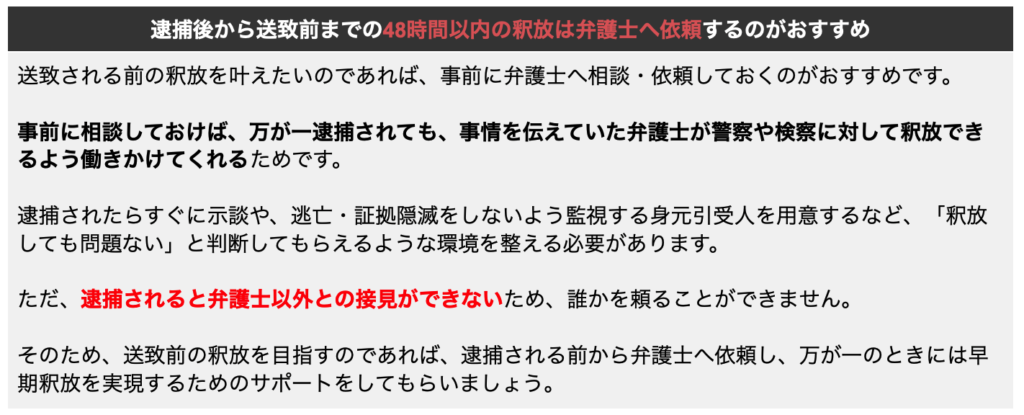 逮捕後から送致前までの48時間以内の釈放は弁護士へ依頼するのがおすすめ

送致される前の釈放を叶えたいのであれば、事前に弁護士へ相談・依頼しておくのがおすすめです。

事前に相談しておけば、万が一逮捕されても、事情を伝えていた弁護士が警察や検察に対して釈放できるよう働きかけてくれるためです。

逮捕されたらすぐに示談や、逃亡・証拠隠滅をしないよう監視する身元引受人を用意するなど、「釈放しても問題ない」と判断してもらえるような環境を整える必要があります。

ただ、逮捕されると弁護士以外との接見ができないため、誰かを頼ることができません。

そのため、送致前の釈放を目指すのであれば、逮捕される前から弁護士へ依頼し、万が一のときには早期釈放を実現するためのサポートをしてもらいましょう。